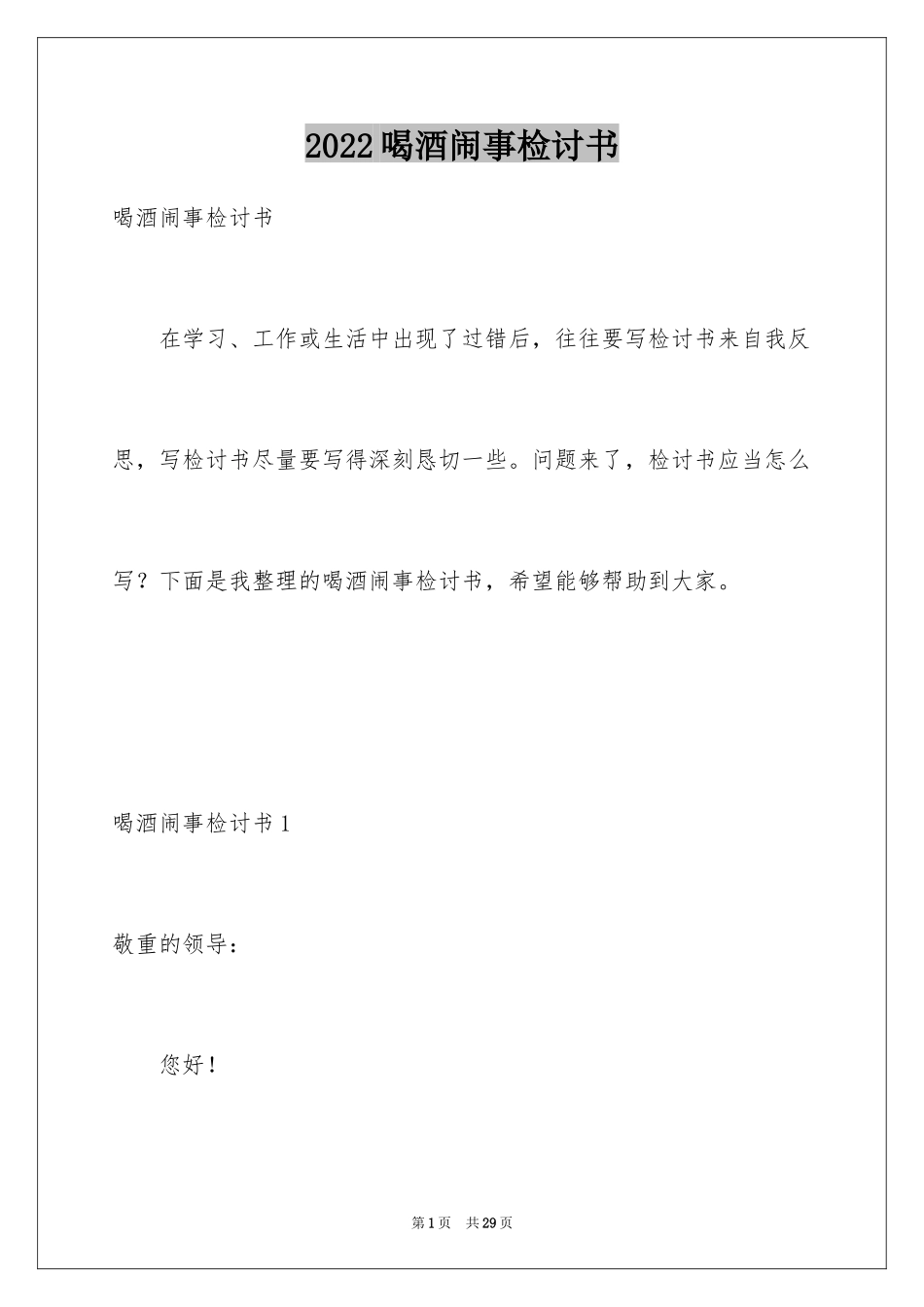 2022喝酒闹事检讨书

喝酒闹事检讨书

在学习、工作或生活中出现了过错后，往往要写检讨书来自我反思，写检讨书尽量要写得深刻恳切一些。问题来了，检讨书应当怎么写？下面是我整理的喝酒闹事检讨书，希望能够帮助到大家。

喝酒闹事检讨书1

敬重的领导：

您好！

第1页 共29页